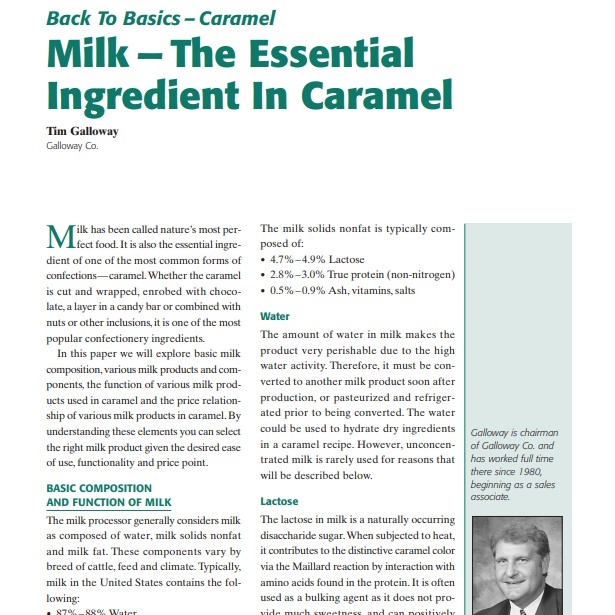 Back To Basics – Caramel

Milk – The Essential Ingredient In Caramel

Tim Galloway
Galloway Co.

Milk has been called nature's most perfect food. It is also the essential ingredient of one of the most common forms of confections—caramel. Whether the caramel is cut and wrapped, enrobed with chocolate, a layer in a candy bar or combined with nuts or other inclusions, it is one of the most popular confectionery ingredients.

In this paper we will explore basic milk composition, various milk products and components, the function of various milk products used in caramel and the price relationship of various milk products in caramel. By understanding these elements you can select the right milk product given the desired ease of use, functionality and price point.

BASIC COMPOSITION AND FUNCTION OF MILK

The milk processor generally considers milk as composed of water, milk solids nonfat and milk fat. These components vary by breed of cattle, feed and climate. Typically, milk in the United States contains the following:
• 87%–88% Water

The milk solids nonfat is typically composed of:
• 4.7%–4.9% Lactose
• 2.8%–3.0% True protein (non-nitrogen)
• 0.5%–0.9% Ash, vitamins, salts

Water

The amount of water in milk makes the product very perishable due to the high water activity. Therefore, it must be converted to another milk product soon after production, or pasteurized and refrigerated prior to being converted. The water could be used to hydrate dry ingredients in a caramel recipe. However, unconcentrated milk is rarely used for reasons that will be described below.

Lactose

The lactose in milk is a naturally occurring disaccharide sugar. When subjected to heat, it contributes to the distinctive caramel color via the Maillard reaction by interaction with amino acids found in the protein. It is often used as a bulking agent as it does not provide much sweetness, and can positively

Galloway is chairman of Galloway Co. and has worked full time there since 1980, beginning as a sales associate.